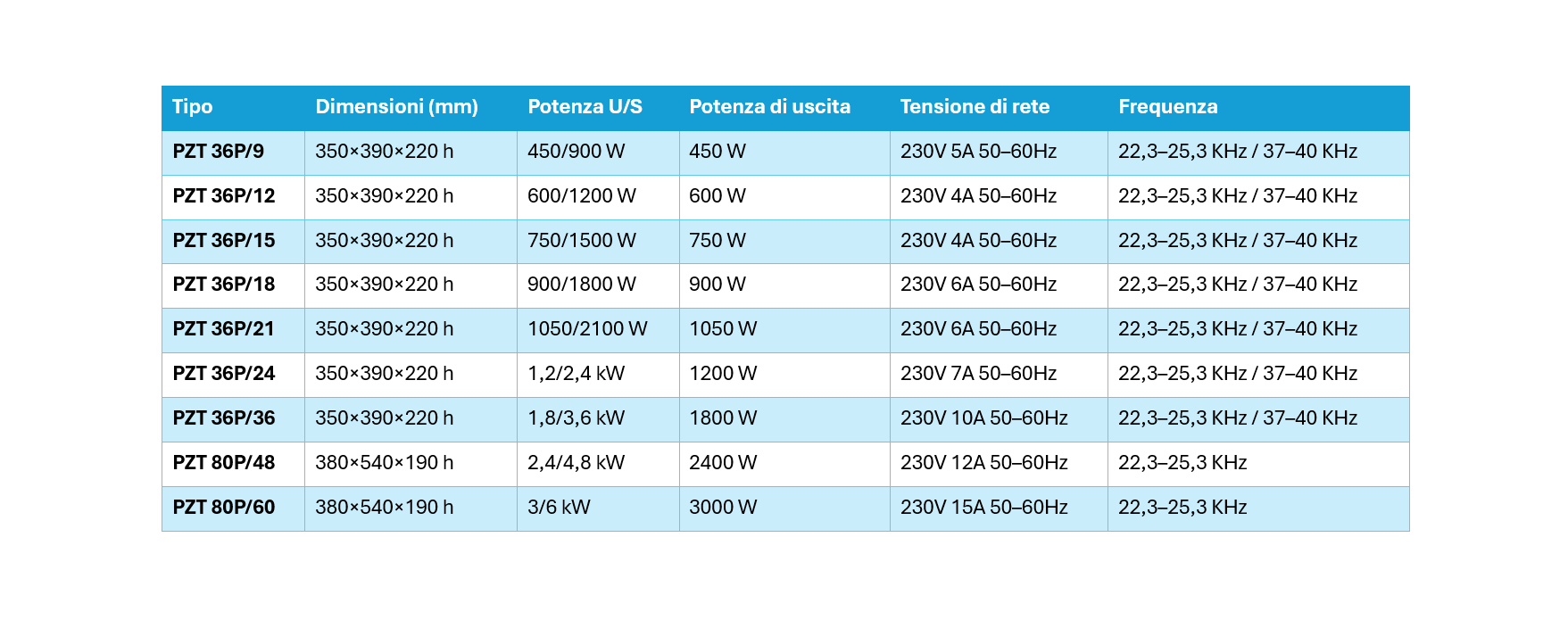 | Tipo | Dimensioni (mm) | Potenza U/S | Potenza di uscita | Tensione di rete | Frequenza |
|---|---|---|---|---|---|
| PZT 36P/9 | 350×390×220 h | 450/900 W | 450 W | 230V 5A 50–60Hz | 22,3–25,3 KHz / 37–40 KHz |
| PZT 36P/12 | 350×390×220 h | 600/1200 W | 600 W | 230V 4A 50–60Hz | 22,3–25,3 KHz / 37–40 KHz |
| PZT 36P/15 | 350×390×220 h | 750/1500 W | 750 W | 230V 4A 50–60Hz | 22,3–25,3 KHz / 37–40 KHz |
| PZT 36P/18 | 350×390×220 h | 900/1800 W | 900 W | 230V 6A 50–60Hz | 22,3–25,3 KHz / 37–40 KHz |
| PZT 36P/21 | 350×390×220 h | 1050/2100 W | 1050 W | 230V 6A 50–60Hz | 22,3–25,3 KHz / 37–40 KHz |
| PZT 36P/24 | 350×390×220 h | 1,2/2,4 kW | 1200 W | 230V 7A 50–60Hz | 22,3–25,3 KHz / 37–40 KHz |
| PZT 36P/36 | 350×390×220 h | 1,8/3,6 kW | 1800 W | 230V 10A 50–60Hz | 22,3–25,3 KHz / 37–40 KHz |
| PZT 80P/48 | 380×540×190 h | 2,4/4,8 kW | 2400 W | 230V 12A 50–60Hz | 22,3–25,3 KHz |
| PZT 80P/60 | 380×540×190 h | 3/6 kW | 3000 W | 230V 15A 50–60Hz | 22,3–25,3 KHz |